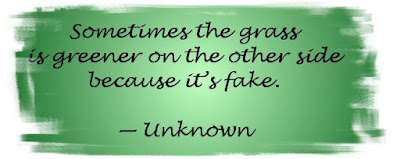 Sometimes the grass is greener on the other side because it's fake.

— Unknown